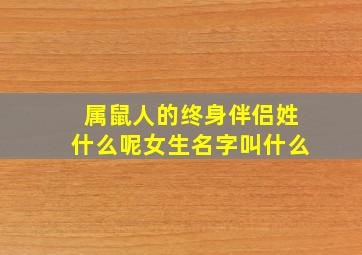 属鼠人的终身伴侣姓什么呢女生名字叫什么